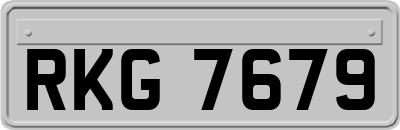 RKG 7679